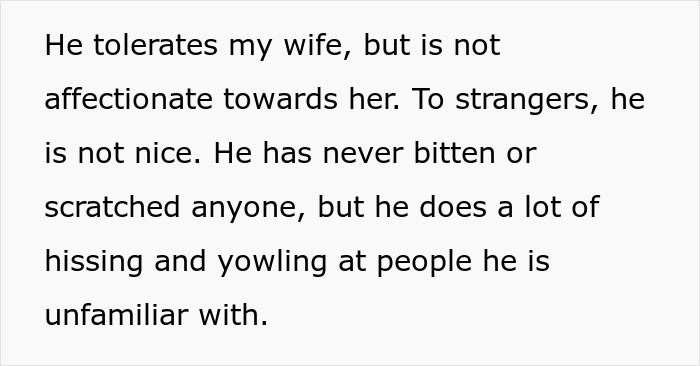 He tolerates my wife, but is not affectionate towards her. To strangers, he is not nice. He has never bitten or scratched anyone, but he does a lot of hissing and yowling at people he is unfamiliar with.